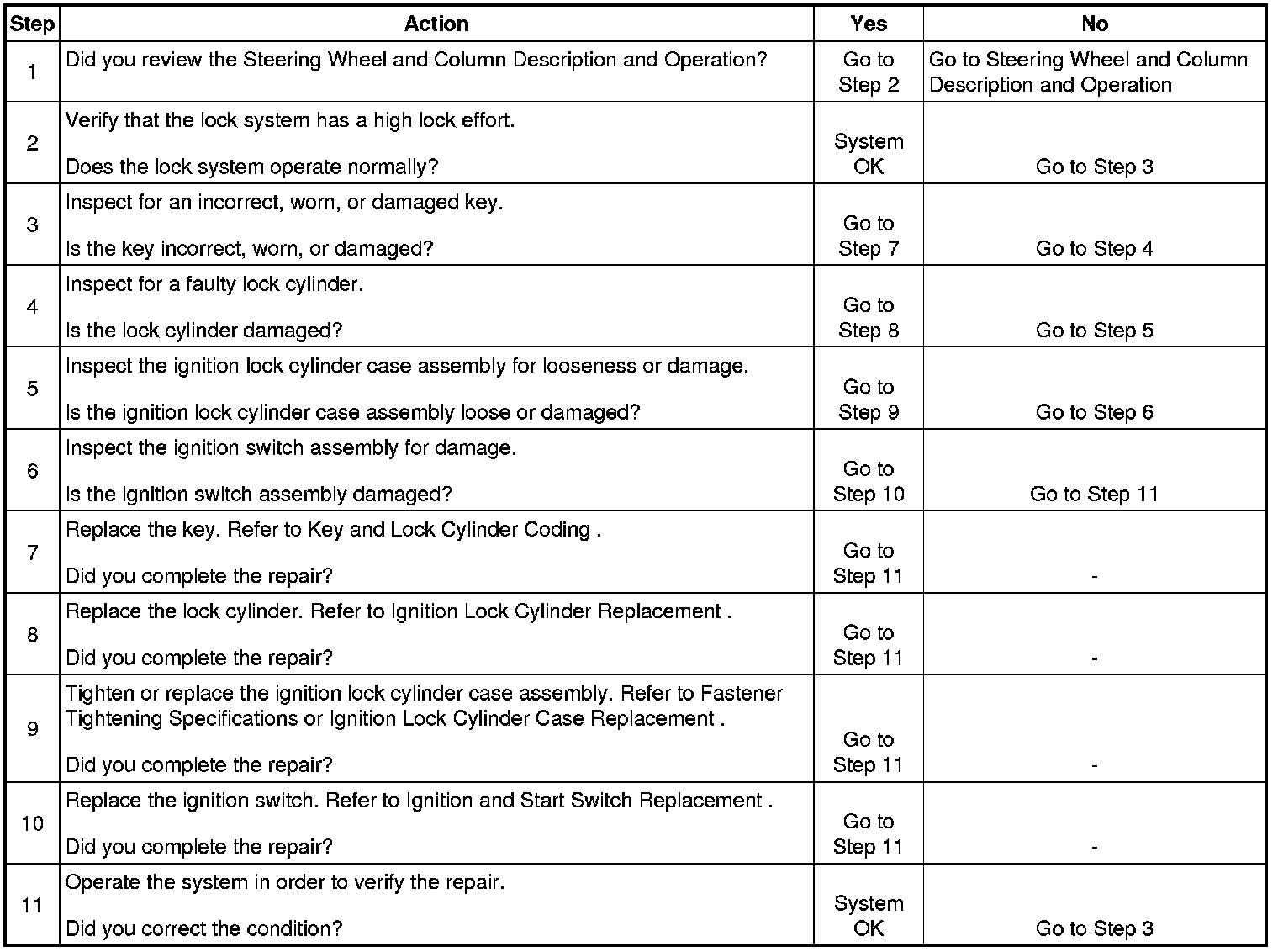 | Step | Action | Yes | No |
|---|---|---|---|
| 1 | Did you review the Steering Wheel and Column Description and Operation? | Go to Step 2 | Go to Steering Wheel and Column Description and Operation |
| 2 | Verify that the lock system has a high lock effort. Does the lock system operate normally? | System OK | Go to Step 3 |
| 3 | Inspect for an incorrect, worn, or damaged key. Is the key incorrect, worn, or damaged? | Go to Step 7 | Go to Step 4 |
| 4 | Inspect for a faulty lock cylinder. Is the lock cylinder damaged? | Go to Step 8 | Go to Step 5 |
| 5 | Inspect the ignition lock cylinder case assembly for looseness or damage. Is the ignition lock cylinder case assembly loose or damaged? | Go to Step 9 | Go to Step 6 |
| 6 | Inspect the ignition switch assembly for damage. Is the ignition switch assembly damaged? | Go to Step 10 | Go to Step 11 |
| 7 | Replace the key. Refer to Key and Lock Cylinder Coding . Did you complete the repair? | Go to Step 11 | - |
| 8 | Replace the lock cylinder. Refer to Ignition Lock Cylinder Replacement . Did you complete the repair? | Go to Step 11 | - |
| 9 | Tighten or replace the ignition lock cylinder case assembly. Refer to Fastener Tightening Specifications or Ignition Lock Cylinder Case Replacement . Did you complete the repair? | Go to Step 11 | - |
| 10 | Replace the ignition switch. Refer to Ignition and Start Switch Replacement . Did you complete the repair? | Go to Step 11 | - |
| 11 | Operate the system in order to verify the repair. Did you correct the condition? | System OK | Go to Step 3 |